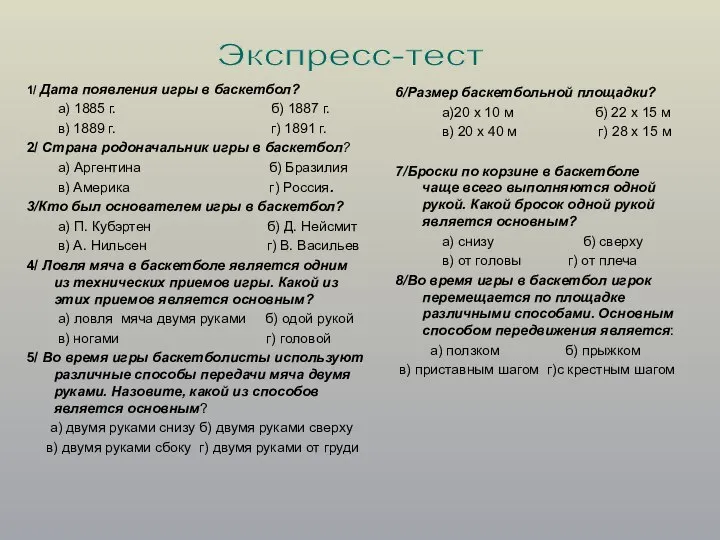 Экспресс-тест

1/ Дата появления игры в баскетбол?
а) 1885 г. б) 1887 г.
в) 1889 г. г) 1891 г.

2/ Страна родоначальник игры в баскетбол?
а) Аргентина б) Бразилия
в) Америка г) Россия.

3/Кто был основателем игры в баскетбол?
а) П. Кубэртен б) Д. Нейсмит
в) А. Нильсен г) В. Васильев

4/ Ловля мяча в баскетболе является одним из технических приемов игры. Какой из этих приемов является основным?
а) ловля мяча двумя руками б) одой рукой
в) ногами г) головой

5/ Во время игры баскетболисты используют различные способы передачи мяча двумя руками. Назовите, какой из способов является основным?
а) двумя руками снизу б) двумя руками сверху
в) двумя руками сбоку г) двумя руками от груди

6/Размер баскетбольной площадки?
а)20 х 10 м б) 22 х 15 м
в) 20 х 40 м г) 28 х 15 м

7/Броски по корзине в баскетболе чаще всего выполняются одной рукой. Какой бросок одной рукой является основным?
а) снизу б) сверху
в) от головы г) от плеча

8/Во время игры в баскетбол игрок перемещается по площадке различными способами. Основным способом передвижения является:
а) ползком б) прыжком
в) приставным шагом г)с крестным шагом